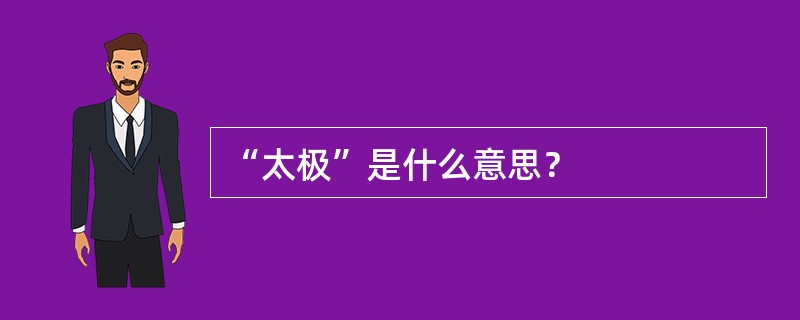 “太极”是什么意思？